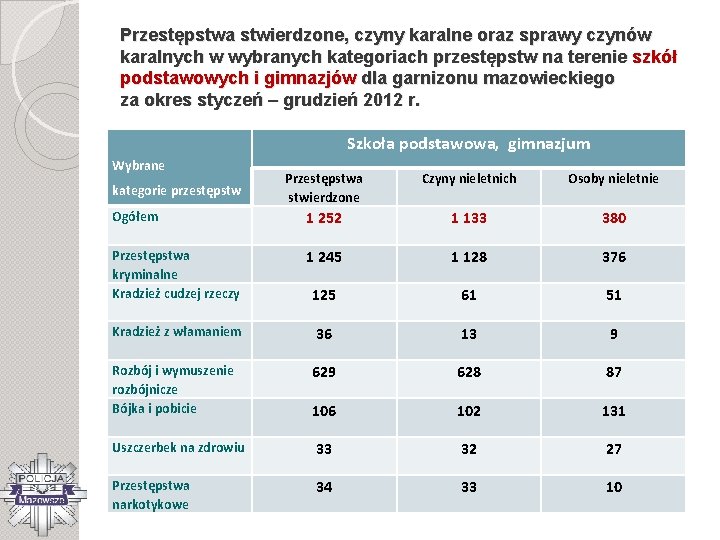 Przestępstwa stwierdzone, czyny karalne oraz sprawy czynów karalnych w wybranych kategoriach przestępstw na terenie szkół podstawowych i gimnazjów dla garnizonu mazowieckiego za okres styczeń – grudzień 2012 r.

| Wybrane kategorie przestępstw | Szkoła podstawowa, gimnazjum | | |
|---|---|---|---|
| | Przestępstwa stwierdzone | Czyny nieletnich | Osoby nieletnie |
| Ogółem | 1 252 | 1 133 | 380 |
| Przestępstwa kryminalne | 1 245 | 1 128 | 376 |
| Kradzież cudzej rzeczy | 125 | 61 | 51 |
| Kradzież z włamaniem | 36 | 13 | 9 |
| Rozbój i wymuszenie rozbójnicze | 629 | 628 | 87 |
| Bójka i pobicie | 106 | 102 | 131 |
| Uszczerbek na zdrowiu | 33 | 32 | 27 |
| Przestępstwa narkotykowe | 34 | 33 | 10 |

POLICJA
Mazowsze